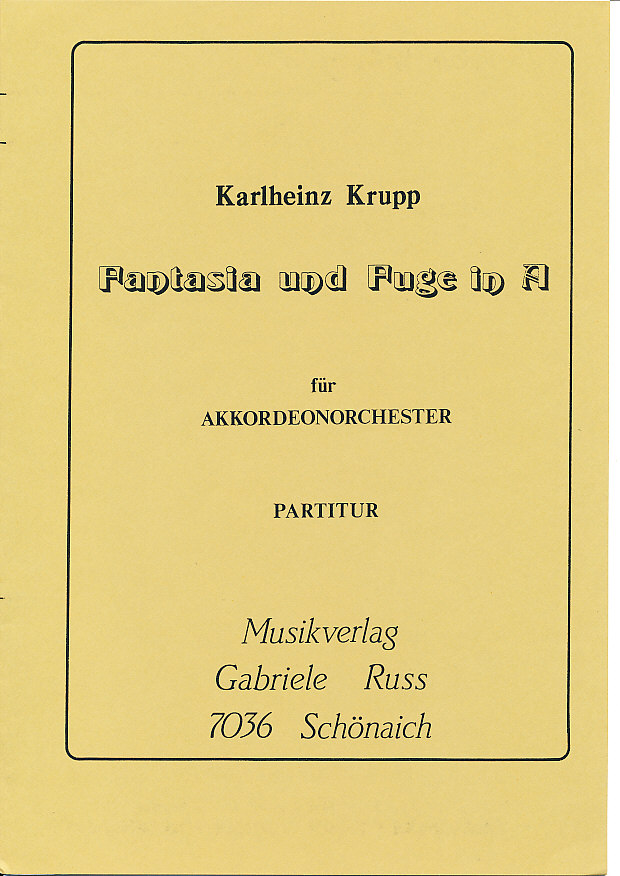 Karlheinz Krupp

Fantasia und Fuge in A

für
AKKORDEONORCHESTER

PARTITUR

Musikverlag
Gabriele Russ
7036 Schönaich